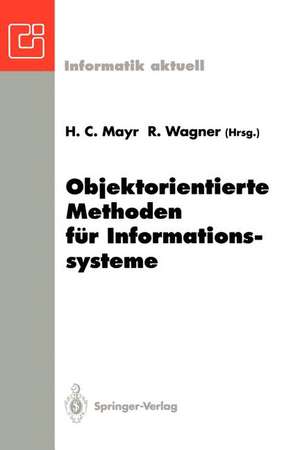 Informatik aktuell

H. C. Mayr R. Wagner (Hrsg.)

Objektorientierte Methoden für Informationssysteme

Springer-Verlag